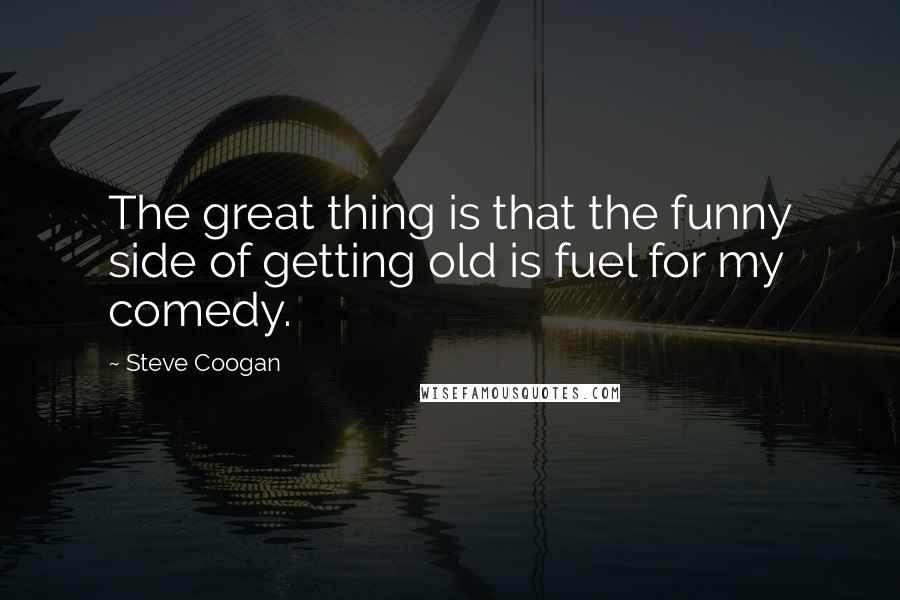 The great thing is that the funny side of getting old is fuel for my comedy.

~ Steve Coogan

WISEFAMOUSQUOTES.COM